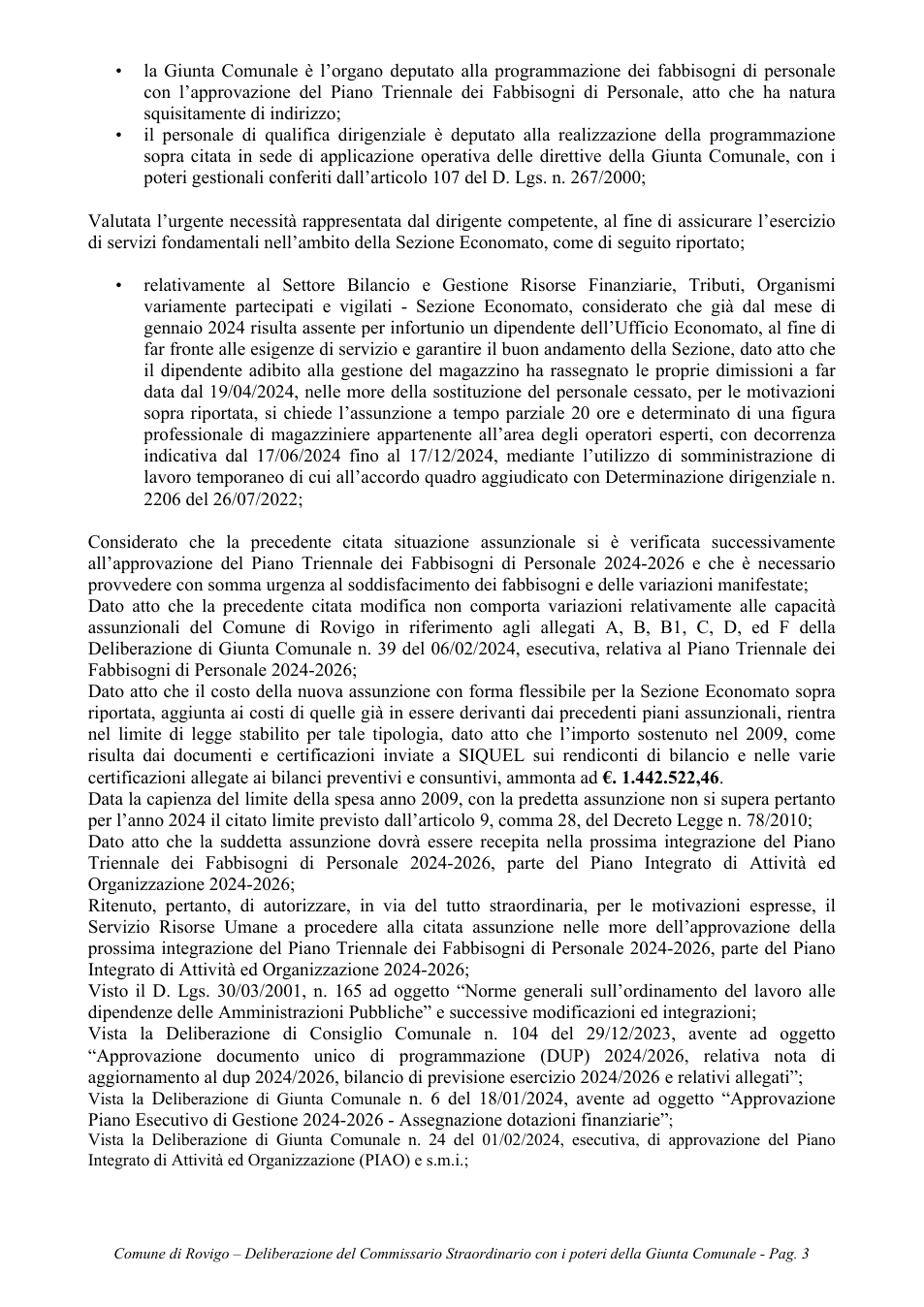 • la Giunta Comunale è l'organo deputato alla programmazione dei fabbisogni di personale con l'approvazione del Piano Triennale dei Fabbisogni di Personale, atto che ha natura squisitamente di indirizzo;
• il personale di qualifica dirigenziale è deputato alla realizzazione della programmazione sopra citata in sede di applicazione operativa delle direttive della Giunta Comunale, con i poteri gestionali conferiti dall'articolo 107 del D. Lgs. n. 267/2000;

Valutata l'urgente necessità rappresentata dal dirigente competente, al fine di assicurare l'esercizio di servizi fondamentali nell'ambito della Sezione Economato, come di seguito riportato;

• relativamente al Settore Bilancio e Gestione Risorse Finanziarie, Tributi, Organismi variamente partecipati e vigilati - Sezione Economato, considerato che già dal mese di gennaio 2024 risulta assente per infortunio un dipendente dell'Ufficio Economato, al fine di far fronte alle esigenze di servizio e garantire il buon andamento della Sezione, dato atto che il dipendente adibito alla gestione del magazzino ha rassegnato le proprie dimissioni a far data dal 19/04/2024, nelle more della sostituzione del personale cessato, per le motivazioni sopra riportata, si chiede l'assunzione a tempo parziale 20 ore e determinato di una figura professionale di magazziniere appartenente all'area degli operatori esperti, con decorrenza indicativa dal 17/06/2024 fino al 17/12/2024, mediante l'utilizzo di somministrazione di lavoro temporaneo di cui all'accordo quadro aggiudicato con Determinazione dirigenziale n. 2206 del 26/07/2022;

Considerato che la precedente citata situazione assunzionale si è verificata successivamente all'approvazione del Piano Triennale dei Fabbisogni di Personale 2024-2026 e che è necessario provvedere con somma urgenza al soddisfacimento dei fabbisogni e delle variazioni manifestate;
Dato atto che la precedente citata modifica non comporta variazioni relativamente alle capacità assunzionali del Comune di Rovigo in riferimento agli allegati A, B, B1, C, D, ed F della Deliberazione di Giunta Comunale n. 39 del 06/02/2024, esecutiva, relativa al Piano Triennale dei Fabbisogni di Personale 2024-2026;
Dato atto che il costo della nuova assunzione con forma flessibile per la Sezione Economato sopra riportata, aggiunta ai costi di quelle già in essere derivanti dai precedenti piani assunzionali, rientra nel limite di legge stabilito per tale tipologia, dato atto che l'importo sostenuto nel 2009, come risulta dai documenti e certificazioni inviate a SIQUEL sui rendiconti di bilancio e nelle varie certificazioni allegate ai bilanci preventivi e consuntivi, ammonta ad €. 1.442.522,46.
Data la capienza del limite della spesa anno 2009, con la predetta assunzione non si supera pertanto per l'anno 2024 il citato limite previsto dall'articolo 9, comma 28, del Decreto Legge n. 78/2010;
Dato atto che la suddetta assunzione dovrà essere recepita nella prossima integrazione del Piano Triennale dei Fabbisogni di Personale 2024-2026, parte del Piano Integrato di Attività ed Organizzazione 2024-2026;
Ritenuto, pertanto, di autorizzare, in via del tutto straordinaria, per le motivazioni espresse, il Servizio Risorse Umane a procedere alla citata assunzione nelle more dell'approvazione della prossima integrazione del Piano Triennale dei Fabbisogni di Personale 2024-2026, parte del Piano Integrato di Attività ed Organizzazione 2024-2026;
Visto il D. Lgs. 30/03/2001, n. 165 ad oggetto "Norme generali sull'ordinamento del lavoro alle dipendenze delle Amministrazioni Pubbliche" e successive modificazioni ed integrazioni;
Vista la Deliberazione di Consiglio Comunale n. 104 del 29/12/2023, avente ad oggetto "Approvazione documento unico di programmazione (DUP) 2024/2026, relativa nota di aggiornamento al dup 2024/2026, bilancio di previsione esercizio 2024/2026 e relativi allegati";
Vista la Deliberazione di Giunta Comunale n. 6 del 18/01/2024, avente ad oggetto "Approvazione Piano Esecutivo di Gestione 2024-2026 - Assegnazione dotazioni finanziarie";
Vista la Deliberazione di Giunta Comunale n. 24 del 01/02/2024, esecutiva, di approvazione del Piano Integrato di Attività ed Organizzazione (PIAO) e s.m.i.;

Comune di Rovigo – Deliberazione del Commissario Straordinario con i poteri della Giunta Comunale - Pag. 3